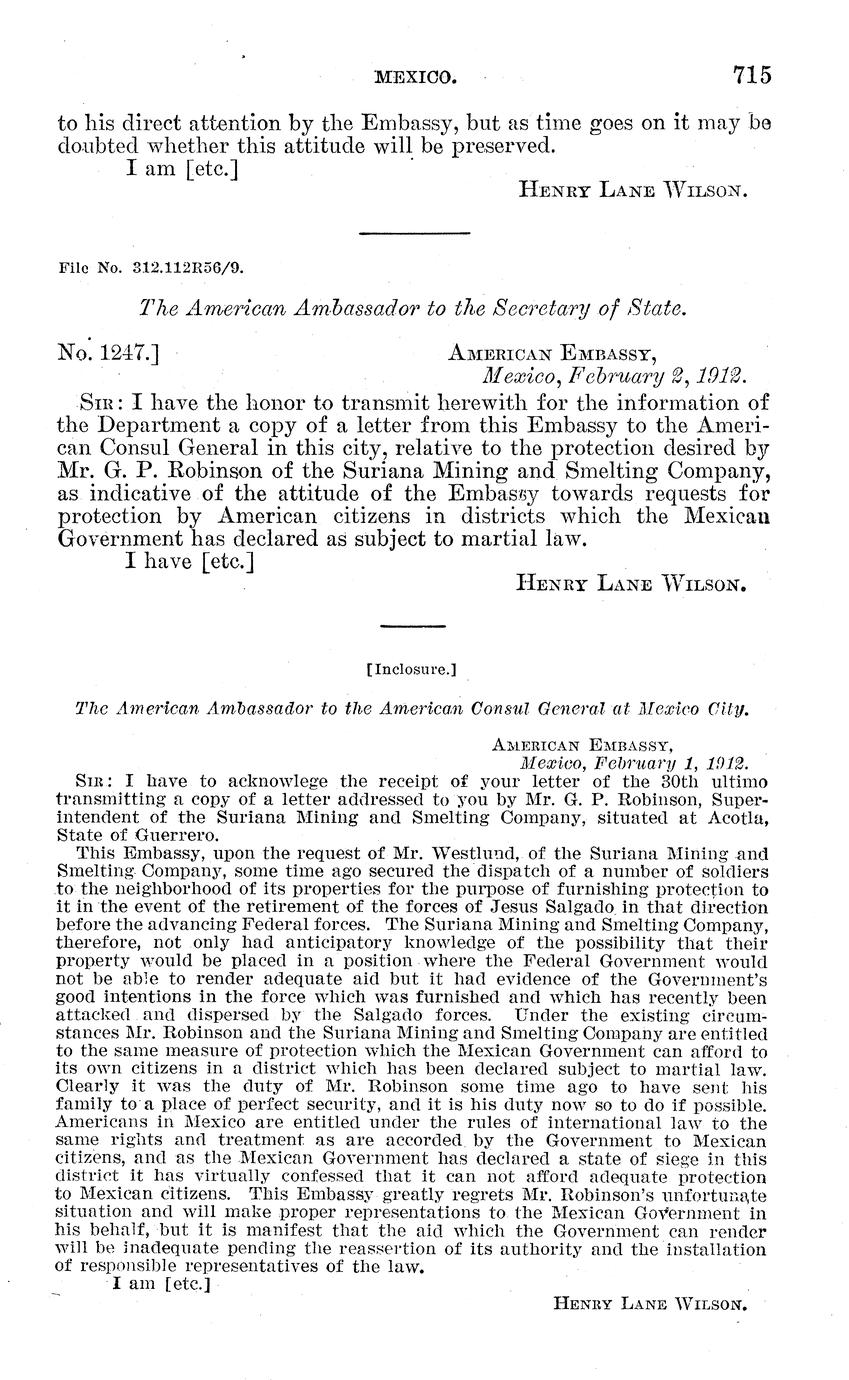 MEXICO. 715

to his direct attention by the Embassy, but as time goes on it may be doubted whether this attitude will be preserved.

I am [etc.]

HENRY LANE WILSON.

File No. 312.112R56/9.

The American Ambassador to the Secretary of State.

No. 1247.] AMERICAN EMBASSY,
Mexico, February 2, 1912.

SIR: I have the honor to transmit herewith for the information of the Department a copy of a letter from this Embassy to the American Consul General in this city, relative to the protection desired by Mr. G. P. Robinson of the Suriana Mining and Smelting Company, as indicative of the attitude of the Embassy towards requests for protection by American citizens in districts which the Mexican Government has declared as subject to martial law.

I have [etc.]

HENRY LANE WILSON.

[Inclosure.]

The American Ambassador to the American Consul General at Mexico City.

AMERICAN EMBASSY,
Mexico, February 1, 1912.

SIR: I have to acknowlege the receipt of your letter of the 30th ultimo transmitting a copy of a letter addressed to you by Mr. G. P. Robinson, Superintendent of the Suriana Mining and Smelting Company, situated at Acotla, State of Guerrero.

This Embassy, upon the request of Mr. Westlund, of the Suriana Mining and Smelting Company, some time ago secured the dispatch of a number of soldiers to the neighborhood of its properties for the purpose of furnishing protection to it in the event of the retirement of the forces of Jesus Salgado in that direction before the advancing Federal forces. The Suriana Mining and Smelting Company, therefore, not only had anticipatory knowledge of the possibility that their property would be placed in a position where the Federal Government would not be able to render adequate aid but it had evidence of the Government's good intentions in the force which was furnished and which has recently been attacked and dispersed by the Salgado forces. Under the existing circumstances Mr. Robinson and the Suriana Mining and Smelting Company are entitled to the same measure of protection which the Mexican Government can afford to its own citizens in a district which has been declared subject to martial law. Clearly it was the duty of Mr. Robinson some time ago to have sent his family to a place of perfect security, and it is his duty now so to do if possible. Americans in Mexico are entitled under the rules of international law to the same rights and treatment as are accorded by the Government to Mexican citizens, and as the Mexican Government has declared a state of siege in this district it has virtually confessed that it can not afford adequate protection to Mexican citizens. This Embassy greatly regrets Mr. Robinson's unfortunate situation and will make proper representations to the Mexican Government in his behalf, but it is manifest that the aid which the Government can render will be inadequate pending the reassertion of its authority and the installation of responsible representatives of the law.

I am [etc.]

HENRY LANE WILSON.